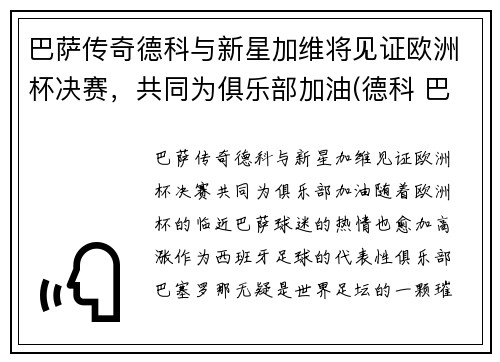 巴萨传奇德科与新星加维将见证欧洲杯决赛，共同为俱乐部加油(德科 巴

巴萨传奇德科与新星加维见证欧洲杯决赛共同为俱乐部加油随着欧洲杯的临近巴萨球迷的热情也愈加高涨作为西班牙足球的代表性俱乐部巴塞罗那无疑是世界足坛的一颗璀